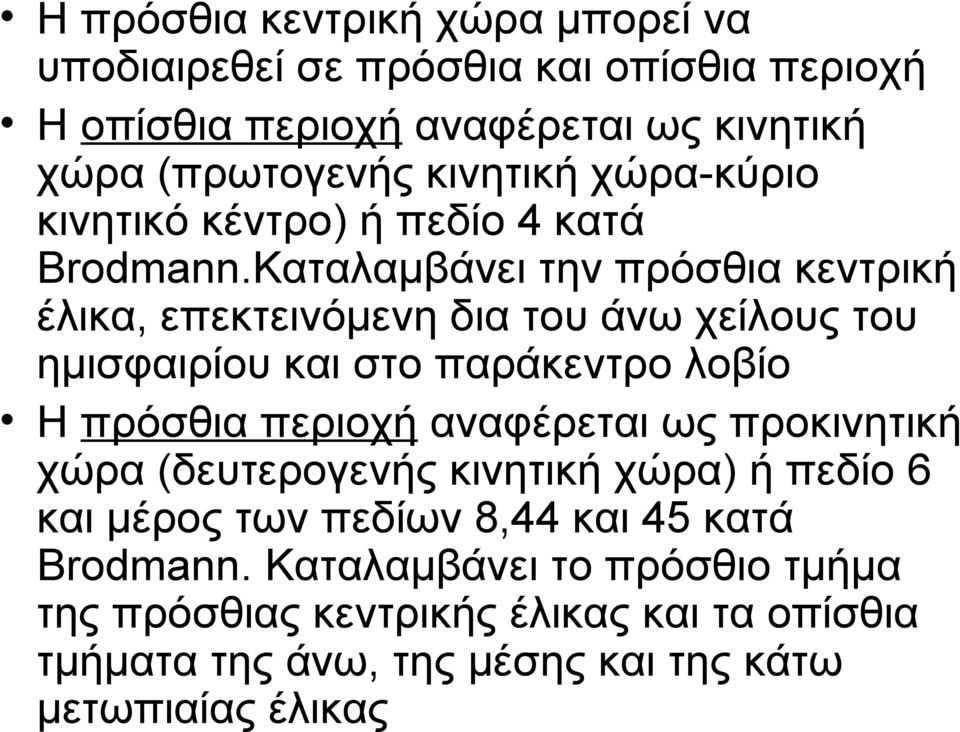 • Η πρόσθια κεντρική χώρα μπορεί να υποδιαιρεθεί σε πρόσθια και οπίσθια περιοχή

• Η οπίσθια περιοχή αναφέρεται ως κινητική χώρα (πρωτογενής κινητική χώρα-κύριο κινητικό κέντρο) ή πεδίο 4 κατά Brodmann.Καταλαμβάνει την πρόσθια κεντρική έλικα, επεκτεινόμενη δια του άνω χείλους του ημισφαιρίου και στο παράκεντρο λοβίο

• Η πρόσθια περιοχή αναφέρεται ως προκινητική χώρα (δευτερογενής κινητική χώρα) ή πεδίο 6 και μέρος των πεδίων 8,44 και 45 κατά Brodmann. Καταλαμβάνει το πρόσθιο τμήμα της πρόσθιας κεντρικής έλικας και τα οπίσθια τμήματα της άνω, της μέσης και της κάτω μετωπιαίας έλικας